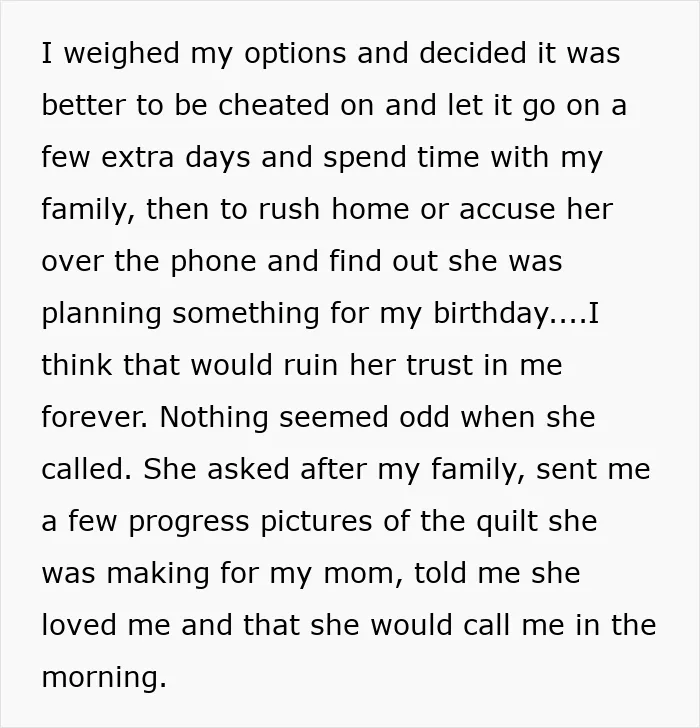 I weighed my options and decided it was better to be cheated on and let it go on a few extra days and spend time with my family, then to rush home or accuse her over the phone and find out she was planning something for my birthday....I think that would ruin her trust in me forever. Nothing seemed odd when she called. She asked after my family, sent me a few progress pictures of the quilt she was making for my mom, told me she loved me and that she would call me in the morning.